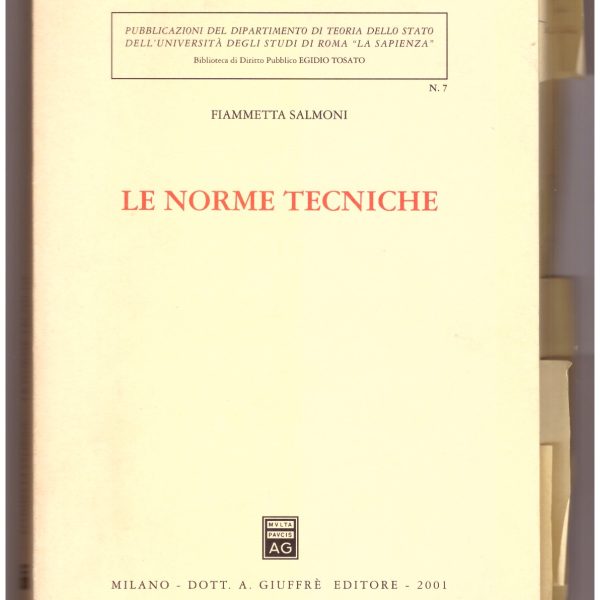 PUBBLICAZIONI DEL DIPARTIMENTO DI TEORIA DELLO STATO DELL'UNIVERSITÀ DEGLI STUDI DI ROMA "LA SAPIENZA"
Biblioteca di Diritto Pubblico EGIDIO TOSATO

N. 7

FIAMMETTA SALMONI

LE NORME TECNICHE

MVLTA PAVCIS AG

MILANO - DOTT. A. GIUFFRÈ EDITORE - 2001